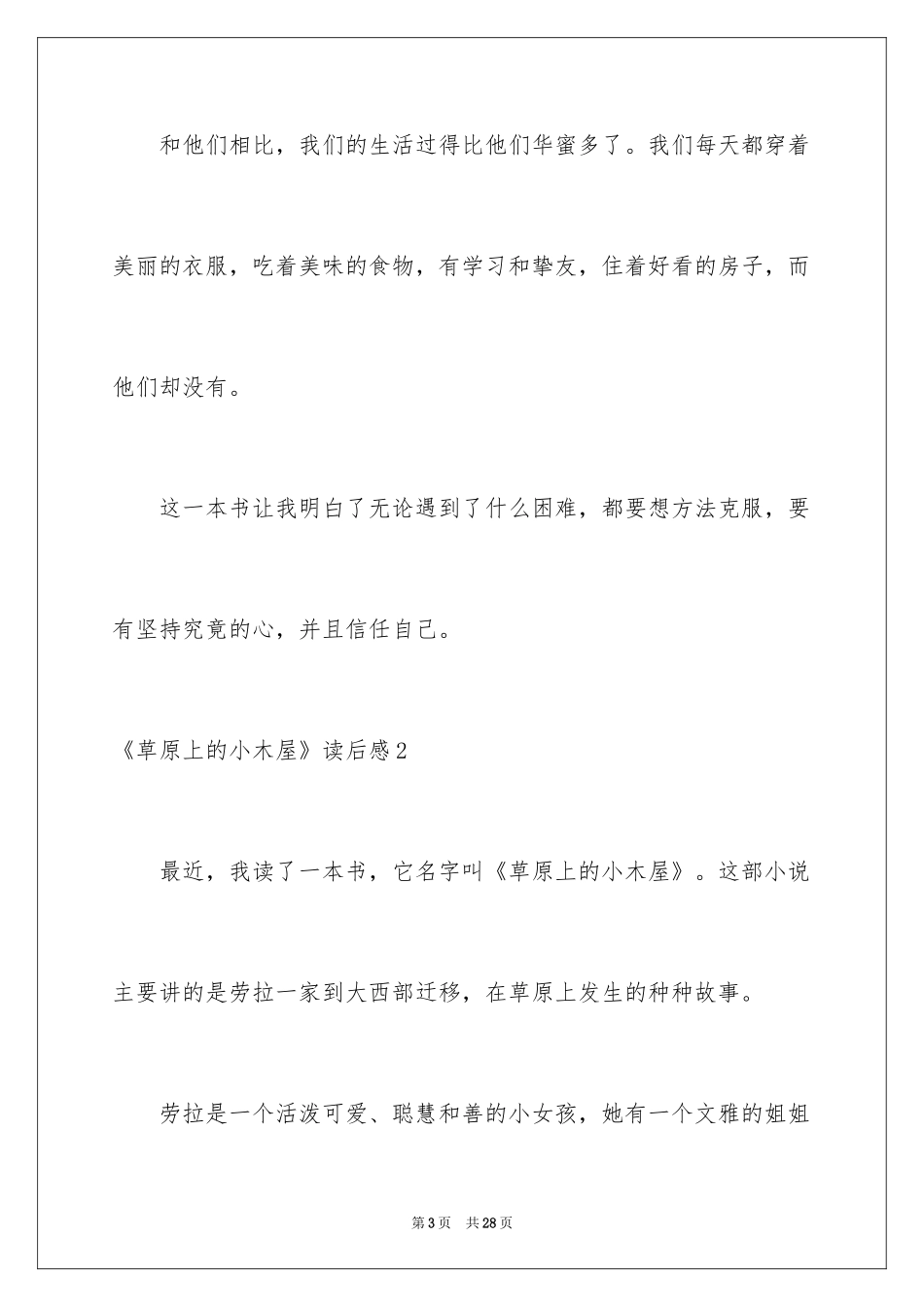 和他们相比，我们的生活过得比他们华蜜多了。我们每天都穿着美丽的衣服，吃着美味的食物，有学习和挚友，住着好看的房子，而他们却没有。

这一本书让我明白了无论遇到了什么困难，都要想方法克服，要有坚持究竟的心，并且信任自己。

《草原上的小木屋》读后感2

最近，我读了一本书，它名字叫《草原上的小木屋》。这部小说主要讲的是劳拉一家到大西部迁移，在草原上发生的种种故事。

劳拉是一个活泼可爱、聪慧和善的小女孩，她有一个文雅的姐姐

第3页　共28页